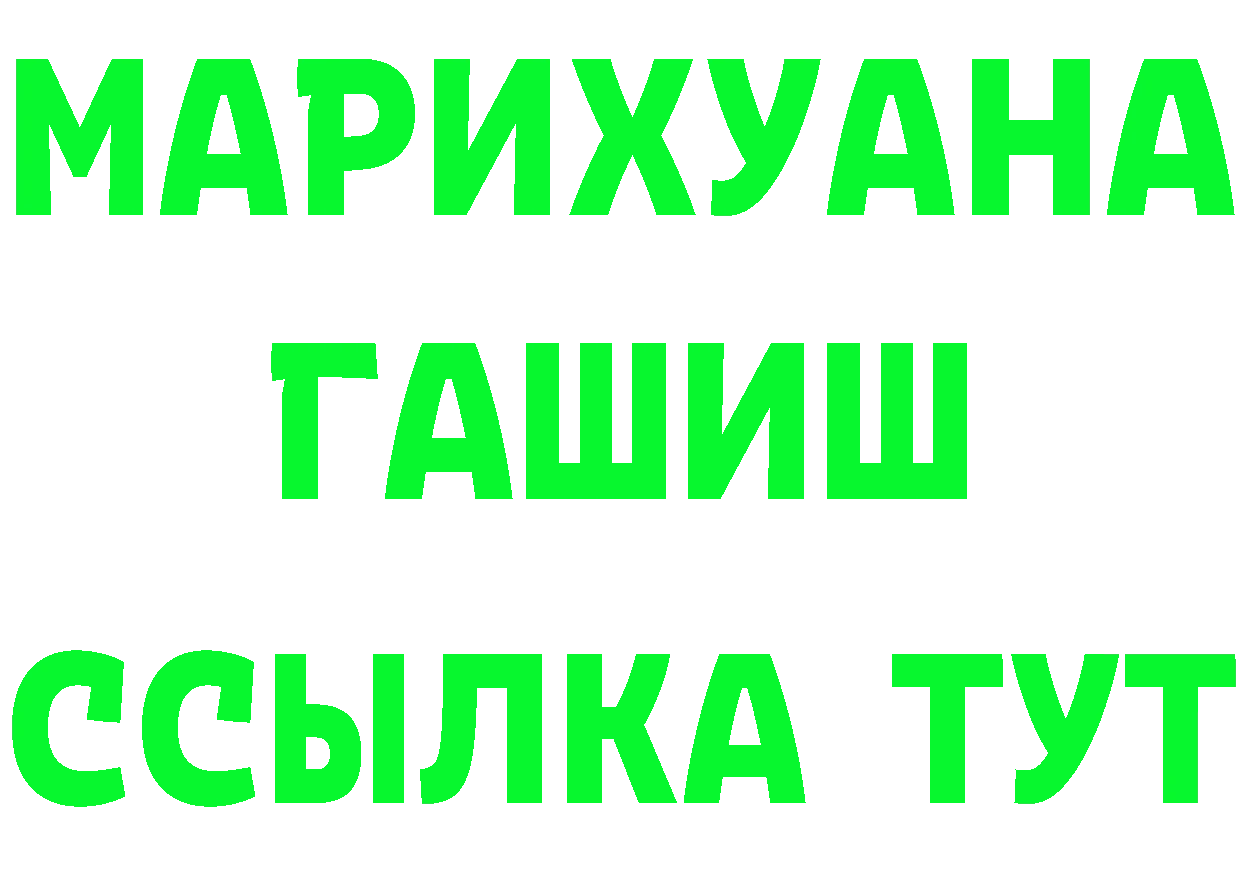 МАРИХУАНА
ГАШИШ
ССЫЛКА ТУТ